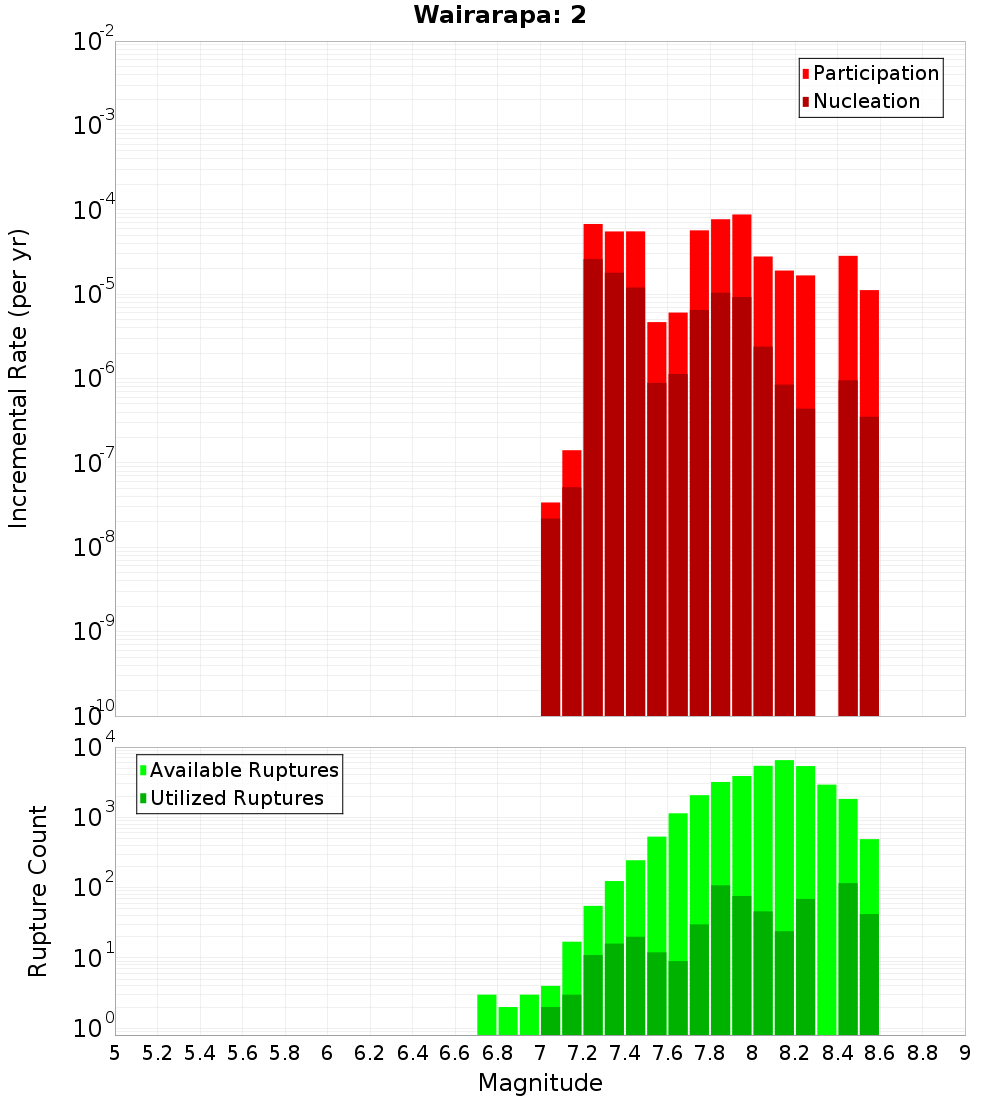 Wairarapa: 2

Participation
Nucleation

Incremental Rate (per yr)

$10^{-2}$
$10^{-3}$
$10^{-4}$
$10^{-5}$
$10^{-6}$
$10^{-7}$
$10^{-8}$
$10^{-9}$
$10^{-10}$

Available Ruptures
Utilized Ruptures

Rupture Count

$10^{4}$
$10^{3}$
$10^{2}$
$10^{1}$
$10^{0}$

5 5.2 5.4 5.6 5.8 6 6.2 6.4 6.6 6.8 7 7.2 7.4 7.6 7.8 8 8.2 8.4 8.6 8.8 9

Magnitude